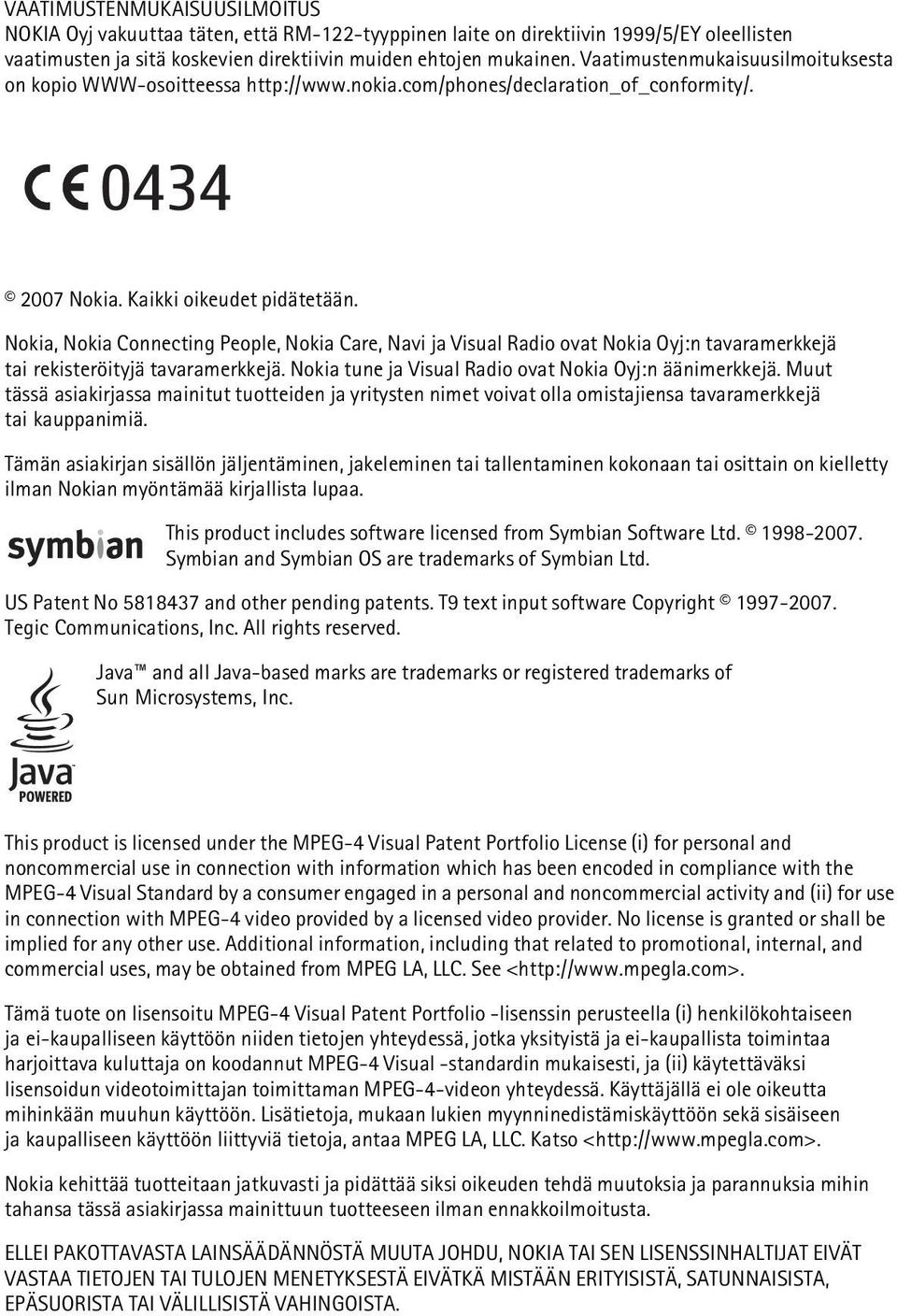 VAATIMUSTENMUKAISUUSILMOITUS
NOKIA Oyj vakuuttaa täten, että RM-122-tyyppinen laite on direktiivin 1999/5/EY oleellisten vaatimusten ja sitä koskevien direktiivin muiden ehtojen mukainen. Vaatimustenmukaisuusilmoituksesta on kopio WWW-osoitteessa http://www.nokia.com/phones/declaration_of_conformity/.

CE 0434

© 2007 Nokia. Kaikki oikeudet pidätetään.

Nokia, Nokia Connecting People, Nokia Care, Navi ja Visual Radio ovat Nokia Oyj:n tavaramerkkejä tai rekisteröityjä tavaramerkkejä. Nokia tune ja Visual Radio ovat Nokia Oyj:n äänimerkkejä. Muut tässä asiakirjassa mainitut tuotteiden ja yritysten nimet voivat olla omistajiensa tavaramerkkejä tai kauppanimiä.

Tämän asiakirjan sisällön jäljentäminen, jakeleminen tai tallentaminen kokonaan tai osittain on kielletty ilman Nokian myöntämää kirjallista lupaa.

symbian

This product includes software licensed from Symbian Software Ltd. © 1998-2007. Symbian and Symbian OS are trademarks of Symbian Ltd.

US Patent No 5818437 and other pending patents. T9 text input software Copyright © 1997-2007. Tegic Communications, Inc. All rights reserved.

Java POWERED

Java™ and all Java-based marks are trademarks or registered trademarks of Sun Microsystems, Inc.

This product is licensed under the MPEG-4 Visual Patent Portfolio License (i) for personal and noncommercial use in connection with information which has been encoded in compliance with the MPEG-4 Visual Standard by a consumer engaged in a personal and noncommercial activity and (ii) for use in connection with MPEG-4 video provided by a licensed video provider. No license is granted or shall be implied for any other use. Additional information, including that related to promotional, internal, and commercial uses, may be obtained from MPEG LA, LLC. See <http://www.mpegla.com>.

Tämä tuote on lisensoitu MPEG-4 Visual Patent Portfolio -lisenssin perusteella (i) henkilökohtaiseen ja ei-kaupalliseen käyttöön niiden tietojen yhteydessä, jotka yksityistä ja ei-kaupallista toimintaa harjoittava kuluttaja on koodannut MPEG-4 Visual -standardin mukaisesti, ja (ii) käytettäväksi lisensoidun videotoimittajan toimittaman MPEG-4-videon yhteydessä. Käyttäjällä ei ole oikeutta mihinkään muuhun käyttöön. Lisätietoja, mukaan lukien myynninedistämiskäyttöön sekä sisäiseen ja kaupalliseen käyttöön liittyviä tietoja, antaa MPEG LA, LLC. Katso <http://www.mpegla.com>.

Nokia kehittää tuotteitaan jatkuvasti ja pidättää siksi oikeuden tehdä muutoksia ja parannuksia mihin tahansa tässä asiakirjassa mainittuun tuotteeseen ilman ennakkoilmoitusta.

ELLEI PAKOTTAVASTA LAINSÄÄDÄNNÖSTÄ MUUTA JOHDU, NOKIA TAI SEN LISENSSINHALTIJAT EIVÄT VASTAA TIETOJEN TAI TULOJEN MENETYKSESTÄ EIVÄTKÄ MISTÄÄN ERITYISISTÄ, SATUNNAISISTA, EPÄSUORISTA TAI VÄLILLISISTÄ VAHINGOISTA.